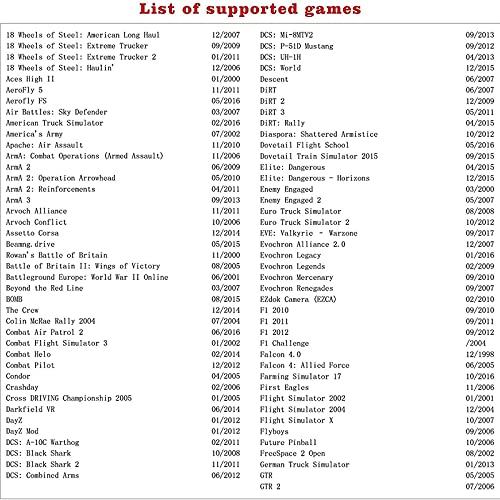 List of supported games

| | |
|---|---|
| 18 Wheels of Steel: American Long Haul | 12/2007 |
| 18 Wheels of Steel: Extreme Trucker | 09/2009 |
| 18 Wheels of Steel: Extreme Trucker 2 | 01/2011 |
| 18 Wheels of Steel: Haulin' | 12/2006 |
| Aces High II | 01/2000 |
| AeroFly 5 | 11/2011 |
| Aerofly FS | 05/2016 |
| Air Battles: Sky Defender | 03/2007 |
| American Truck Simulator | 02/2016 |
| America's Army | 07/2002 |
| Apache: Air Assault | 11/2010 |
| ArmA: Combat Operations (Armed Assault) | 11/2006 |
| ArmA 2 | 06/2009 |
| ArmA 2: Operation Arrowhead | 05/2010 |
| ArmA 2: Reinforcements | 04/2011 |
| ArmA 3 | 09/2013 |
| Arvoch Alliance | 11/2011 |
| Arvoch Conflict | 10/2006 |
| Assetto Corsa | 12/2014 |
| Beamng.drive | 05/2015 |
| Rowan's Battle of Britain | 11/2000 |
| Battle of Britain II: Wings of Victory | 08/2005 |
| Battleground Europe: World War II Online | 06/2001 |
| Beyond the Red Line | 03/2007 |
| BOMB | 08/2015 |
| The Crew | 12/2014 |
| Colin McRae Rally 2004 | 07/2004 |
| Combat Air Patrol 2 | 06/2016 |
| Combat Flight Simulator 3 | 01/2002 |
| Combat Helo | 02/2014 |
| Combat Pilot | 12/2012 |
| Condor | 04/2005 |
| Crashday | 02/2006 |
| Cross DRIVING Championship 2005 | 01/2005 |
| Darkfield VR | 06/2014 |
| DayZ | 01/2012 |
| DayZ Mod | 01/2012 |
| DCS: A-10C Warthog | 02/2011 |
| DCS: Black Shark | 10/2008 |
| DCS: Black Shark 2 | 11/2011 |
| DCS: Combined Arms | 06/2012 |

| | |
|---|---|
| DCS: Mi-8MTV2 | 09/2013 |
| DCS: P-51D Mustang | 09/2012 |
| DCS: UH-1H | 04/2013 |
| DCS: World | 12/2015 |
| Descent | 06/2007 |
| DiRT | 06/2007 |
| DiRT 2 | 12/2009 |
| DiRT 3 | 05/2011 |
| DiRT: Rally | 04/2015 |
| Diaspora: Shattered Armistice | 10/2012 |
| Dovetail Flight School | 05/2016 |
| Dovetail Train Simulator 2015 | 09/2015 |
| Elite: Dangerous | 04/2015 |
| Elite: Dangerous - Horizons | 12/2015 |
| Enemy Engaged | 03/2000 |
| Enemy Engaged 2 | 05/2007 |
| Euro Truck Simulator | 08/2008 |
| Euro Truck Simulator 2 | 10/2012 |
| EVE: Valkyrie - Warzone | 09/2017 |
| Evochron Alliance 2.0 | 12/2007 |
| Evochron Legacy | 01/2016 |
| Evochron Legends | 02/2009 |
| Evochron Mercenary | 09/2010 |
| Evochron Renegades | 09/2007 |
| EZdok Camera (EZCA) | 02/2010 |
| F1 2010 | 09/2010 |
| F1 2011 | 09/2011 |
| F1 2012 | 09/2012 |
| F1 Challenge | /2004 |
| Falcon 4.0 | 12/1998 |
| Falcon 4: Allied Force | 06/2005 |
| Farming Simulator 17 | 10/2016 |
| First Eagles | 11/2006 |
| Flight Simulator 2002 | 01/2001 |
| Flight Simulator 2004 | 12/2004 |
| Flight Simulator X | 10/2007 |
| Flyboys | 09/2006 |
| Future Pinball | 10/2006 |
| FreeSpace 2 Open | 08/2002 |
| German Truck Simulator | 01/2013 |
| GTR | 05/2005 |
| GTR 2 | 07/2006 |